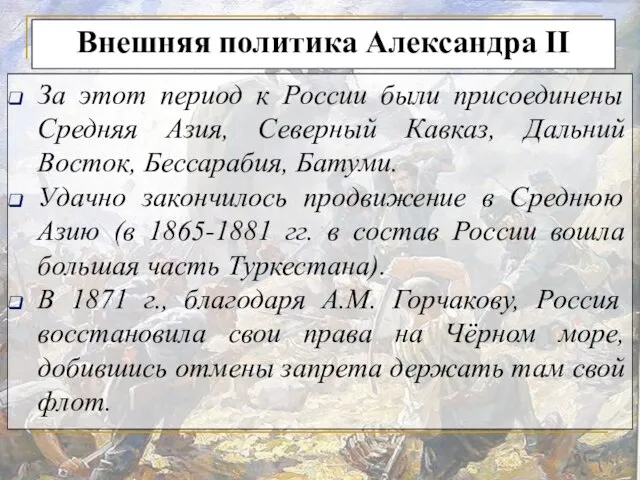 Внешняя политика Александра II

❑ За этот период к России были присоединены Средняя Азия, Северный Кавказ, Дальний Восток, Бессарабия, Батуми.

❑ Удачно закончилось продвижение в Среднюю Азию (в 1865-1881 гг. в состав России вошла большая часть Туркестана).

❑ В 1871 г., благодаря А.М. Горчакову, Россия восстановила свои права на Чёрном море, добившись отмены запрета держать там свой флот.